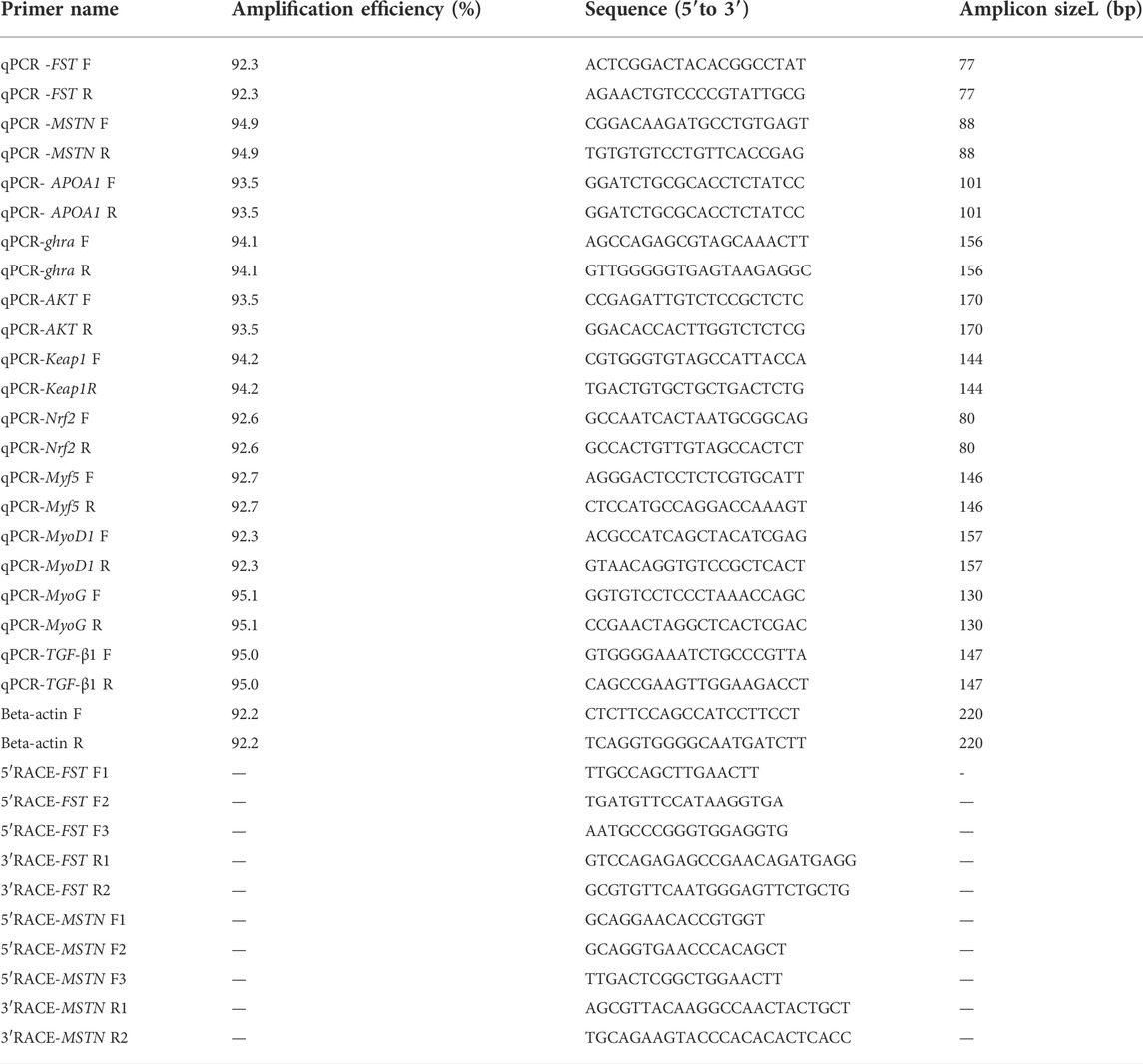 | Primer name | Amplification efficiency (%) | Sequence (5′to 3′) | Amplicon sizeL (bp) |
|---|---|---|---|
| qPCR -FST F | 92.3 | ACTCGGACTACACGGCCTAT | 77 |
| qPCR -FST R | 92.3 | AGAACTGTCCCCGTATTGCG | 77 |
| qPCR -MSTN F | 94.9 | CGGACAAGATGCCTGTGAGT | 88 |
| qPCR -MSTN R | 94.9 | TGTGTGTCCTGTTCACCGAG | 88 |
| qPCR- APOA1 F | 93.5 | GGATCTGCGCACCTCTATCC | 101 |
| qPCR- APOA1 R | 93.5 | GGATCTGCGCACCTCTATCC | 101 |
| qPCR-ghra F | 94.1 | AGCCAGAGCGTAGCAAACTT | 156 |
| qPCR-ghra R | 94.1 | GTTGGGGGTGAGTAAGAGGC | 156 |
| qPCR-AKT F | 93.5 | CCGAGATTGTCTCCGCTCTC | 170 |
| qPCR-AKT R | 93.5 | GGACACCACTTGGTCTCTCG | 170 |
| qPCR-Keap1 F | 94.2 | CGTGGGTGTAGCCATTACCA | 144 |
| qPCR-Keap1R | 94.2 | TGACTGTGCTGCTGACTCTG | 144 |
| qPCR-Nrf2 F | 92.6 | GCCAATCACTAATGCGGCAG | 80 |
| qPCR-Nrf2 R | 92.6 | GCCACTGTTGTAGCCACTCT | 80 |
| qPCR-Myf5 F | 92.7 | AGGGACTCCTCTCGTGCATT | 146 |
| qPCR-Myf5 R | 92.7 | CTCCATGCCAGGACCAAAGT | 146 |
| qPCR-MyoD1 F | 92.3 | ACGCCATCAGCTACATCGAG | 157 |
| qPCR-MyoD1 R | 92.3 | GTAACAGGTGTCCGCTCACT | 157 |
| qPCR-MyoG F | 95.1 | GGTGTCCTCCCTAAACCAGC | 130 |
| qPCR-MyoG R | 95.1 | CCGAACTAGGCTCACTCGAC | 130 |
| qPCR-TGF-β1 F | 95.0 | GTGGGGAAATCTGCCCGTTA | 147 |
| qPCR-TGF-β1 R | 95.0 | CAGCCGAAGTTGGAAGACCT | 147 |
| Beta-actin F | 92.2 | CTCTTCCAGCCATCCTTCCT | 220 |
| Beta-actin R | 92.2 | TCAGGTGGGGCAATGATCTT | 220 |
| 5′RACE-FST F1 | — | TTGCCAGCTTGAACTT | - |
| 5′RACE-FST F2 | — | TGATGTTCCATAAGGTGA | — |
| 5′RACE-FST F3 | — | AATGCCCGGGTGGAGGTG | — |
| 3′RACE-FST R1 | — | GTCCAGAGAGCCGAACAGATGAGG | — |
| 3′RACE-FST R2 | — | GCGTGTTCAATGGGAGTTCTGCTG | — |
| 5′RACE-MSTN F1 | — | GCAGGAACACCGTGGT | — |
| 5′RACE-MSTN F2 | — | GCAGGTGAACCCACAGCT | — |
| 5′RACE-MSTN F3 | — | TTGACTCGGCTGGAACTT | — |
| 3′RACE-MSTN R1 | — | AGCGTTACAAGGCCAACTACTGCT | — |
| 3′RACE-MSTN R2 | — | TGCAGAAGTACCCACACACTCACC | — |